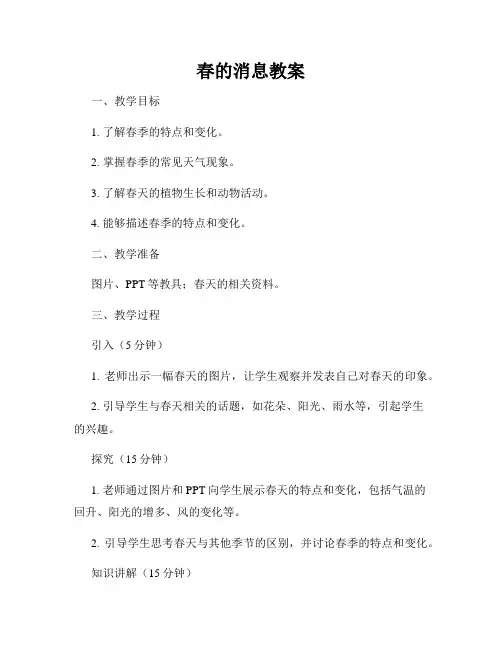 春的消息教案

一、教学目标

1. 了解春季的特点和变化。

2. 掌握春季的常见天气现象。

3. 了解春天的植物生长和动物活动。

4. 能够描述春季的特点和变化。

二、教学准备

图片、PPT 等教具；春天的相关资料。

三、教学过程

引入（5 分钟）

1. 老师出示一幅春天的图片，让学生观察并发表自己对春天的印象。

2. 引导学生与春天相关的话题，如花朵、阳光、雨水等，引起学生的兴趣。

探究（15 分钟）

1. 老师通过图片和 PPT 向学生展示春天的特点和变化，包括气温的回升、阳光的增多、风的变化等。

2. 引导学生思考春天与其他季节的区别，并讨论春季的特点和变化。

知识讲解（15 分钟）